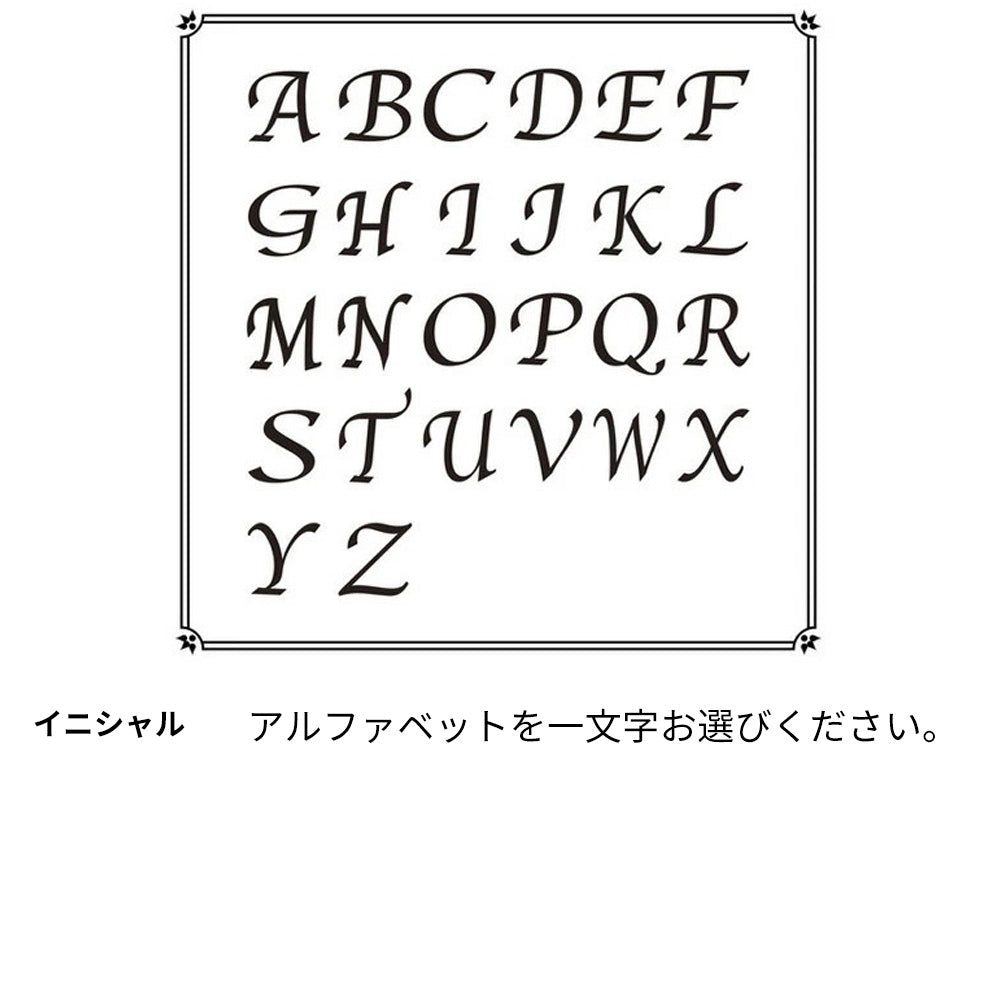 A B C D E F
G H I J K L
M N O P Q R
S T U V W X
Y Z

イニシャル　アルファベットを一文字お選びください。